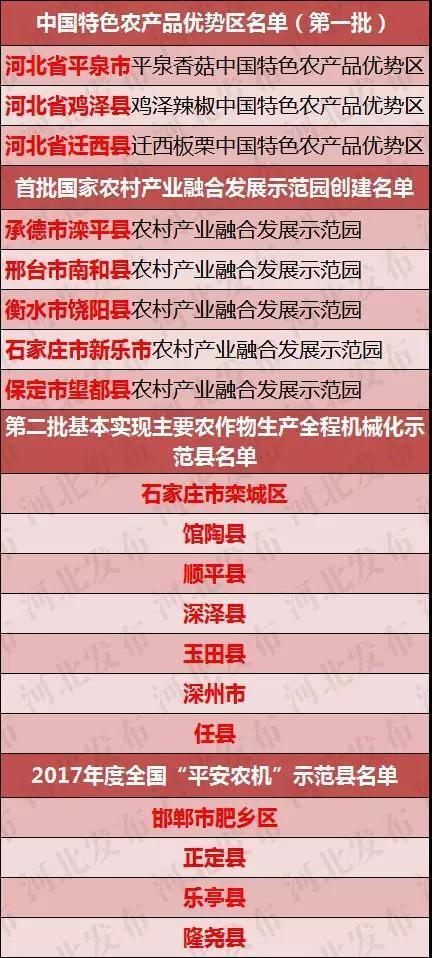 中国特色农产品优势区名单（第一批）

河北省平泉市平泉香菇中国特色农产品优势区

河北省鸡泽县鸡泽辣椒中国特色农产品优势区

河北省迁西县迁西板栗中国特色农产品优势区

首批国家农村产业融合发展示范园创建名单

承德市滦平县农村产业融合发展示范园

邢台市南和县农村产业融合发展示范园

衡水市饶阳县农村产业融合发展示范园

石家庄市新乐市农村产业融合发展示范园

保定市望都县农村产业融合发展示范园

第二批基本实现主要农作物生产全程机械化示范县名单

石家庄市栾城区

馆陶县

顺平县

深泽县

玉田县

深州市

任县

2017年度全国“平安农机”示范县名单

邯郸市肥乡区

正定县

乐亭县

隆尧县

河北发布